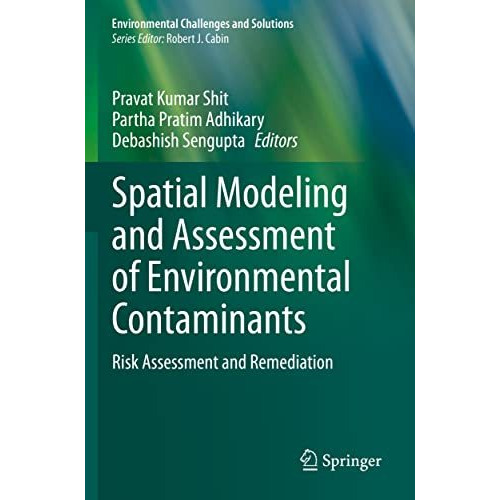 Environmental Challenges and Solutions
Series Editor: Robert J. Cabin

Pravat Kumar Shit
Partha Pratim Adhikary
Debashish Sengupta Editors

Spatial Modeling and Assessment of Environmental Contaminants

Risk Assessment and Remediation

Springer